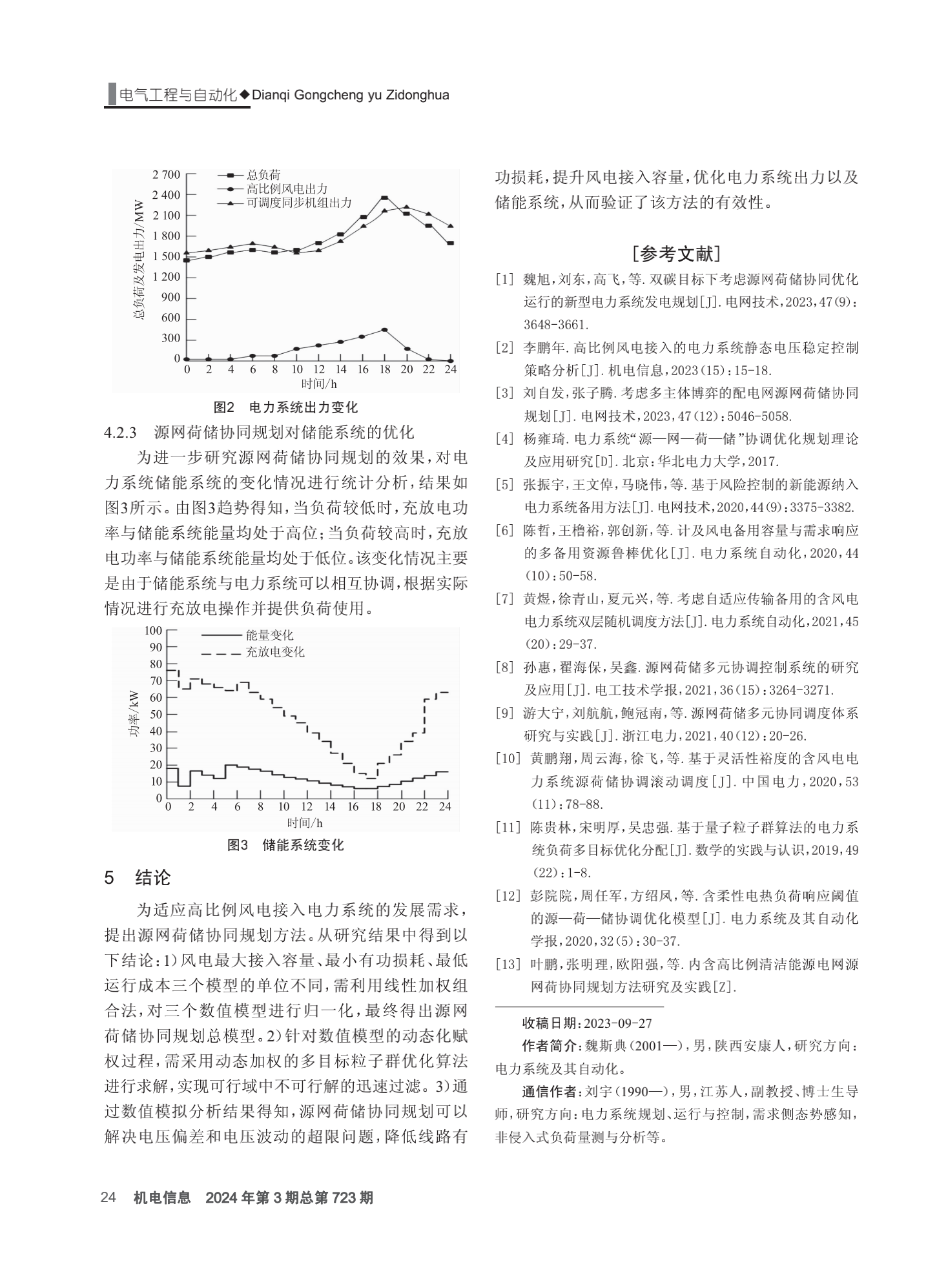 电气工程与自动化◆Dianqi Gongcheng yu Zidonghua

2 700
2 400
2 100
1 800
1 500
1 200
900
600
300
0
总负荷及发电出力/MW
总负荷
高比例风电出力
可调度同步机组出力
0 2 4 6 8 10 12 14 16 18 20 22 24
时间/h

图2 电力系统出力变化

4.2.3 源网荷储协同规划对储能系统的优化

为进一步研究源网荷储协同规划的效果，对电力系统储能系统的变化情况进行统计分析，结果如图3所示。由图3趋势得知，当负荷较低时，充放电功率与储能系统能量均处于高位；当负荷较高时，充放电功率与储能系统能量均处于低位。该变化情况主要是由于储能系统与电力系统可以相互协调，根据实际情况进行充放电操作并提供负荷使用。

100
90
80
70
60
50
40
30
20
10
0
功率/kW
能量变化
充放电变化
0 2 4 6 8 10 12 14 16 18 20 22 24
时间/h

图3 储能系统变化

5 结论

为适应高比例风电接入电力系统的发展需求，提出源网荷储协同规划方法。从研究结果中得到以下结论：1）风电最大接入容量、最小有功损耗、最低运行成本三个模型的单位不同，需利用线性加权组合法，对三个数值模型进行归一化，最终得出源网荷储协同规划总模型。2）针对数值模型的动态化赋权过程，需采用动态加权的多目标粒子群优化算法进行求解，实现可行域中不可行解的迅速过滤。3）通过数值模拟分析结果得知，源网荷储协同规划可以解决电压偏差和电压波动的超限问题，降低线路有功损耗，提升风电接入容量，优化电力系统出力以及储能系统，从而验证了该方法的有效性。

［参考文献］

[1] 魏旭，刘东，高飞，等.双碳目标下考虑源网荷储协同优化运行的新型电力系统发电规划[J].电网技术，2023，47(9)：3648-3661.
[2] 李鹏年.高比例风电接入的电力系统静态电压稳定控制策略分析[J].机电信息，2023(15)：15-18.
[3] 刘自发，张子腾.考虑多主体博弈的配电网源网荷储协同规划[J].电网技术，2023，47(12)：5046-5058.
[4] 杨雍琦.电力系统“源—网—荷—储”协调优化规划理论及应用研究[D].北京：华北电力大学，2017.
[5] 张振宇，王文倬，马晓伟，等.基于风险控制的新能源纳入电力系统备用方法[J].电网技术，2020，44(9)：3375-3382.
[6] 陈哲，王橹裕，郭创新，等.计及风电备用容量与需求响应的多备用资源鲁棒优化[J].电力系统自动化，2020，44(10)：50-58.
[7] 黄煜，徐青山，夏元兴，等.考虑自适应传输备用的含风电电力系统双层随机调度方法[J].电力系统自动化，2021，45(20)：29-37.
[8] 孙惠，翟海保，吴鑫.源网荷储多元协调控制系统的研究及应用[J].电工技术学报，2021，36(15)：3264-3271.
[9] 游大宁，刘航航，鲍冠南，等.源网荷储多元协同调度体系研究与实践[J].浙江电力，2021，40(12)：20-26.
[10] 黄鹏翔，周云海，徐飞，等.基于灵活性裕度的含风电电力系统源荷储协调滚动调度[J].中国电力，2020，53(11)：78-88.
[11] 陈贵林，宋明厚，吴忠强.基于量子粒子群算法的电力系统负荷多目标优化分配[J].数学的实践与认识，2019，49(22)：1-8.
[12] 彭院院，周任军，方绍凤，等.含柔性电热负荷响应阈值的源—荷—储协调优化模型[J].电力系统及其自动化学报，2020，32(5)：30-37.
[13] 叶鹏，张明理，欧阳强，等.内含高比例清洁能源电网源网荷协同规划方法研究及实践[Z].

收稿日期：2023-09-27
作者简介：魏斯典(2001—)，男，陕西安康人，研究方向：电力系统及其自动化。
通信作者：刘宇(1990—)，男，江苏人，副教授、博士生导师，研究方向：电力系统规划、运行与控制，需求侧态势感知，非侵入式负荷量测与分析等。

24 机电信息 2024年第3期总第723期